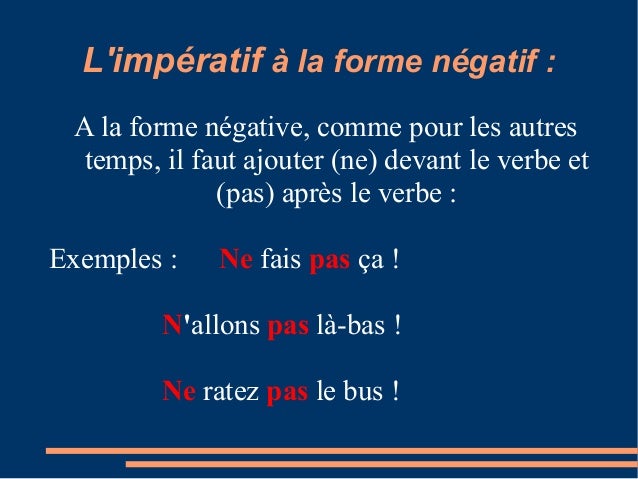 L'impératif à la forme négatif :

A la forme négative, comme pour les autres temps, il faut ajouter (ne) devant le verbe et (pas) après le verbe :

Exemples : Ne fais pas ça !

N'allons pas là-bas !

Ne ratez pas le bus !